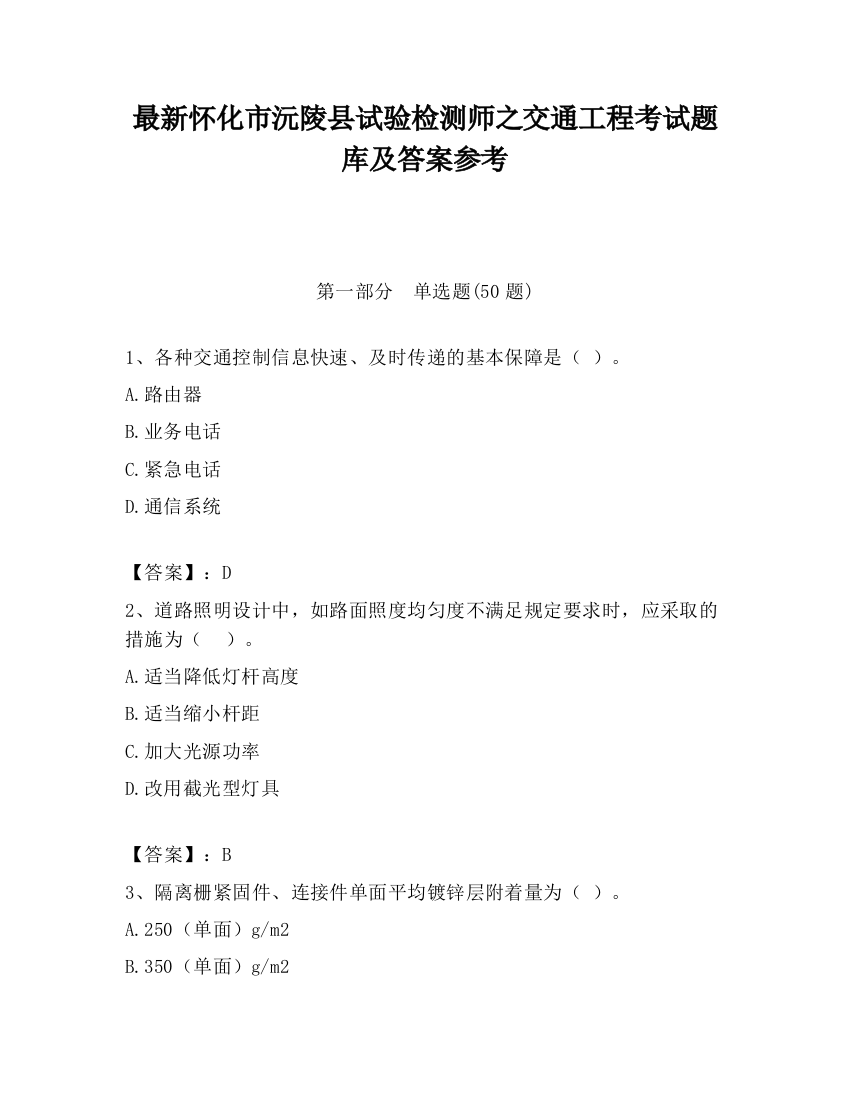 最新怀化市沅陵县试验检测师之交通工程考试题库及答案参考

第一部分 单选题(50 题)

1、各种交通控制信息快速、及时传递的基本保障是（ ）。

A.路由器

B.业务电话

C.紧急电话

D.通信系统

【答案】：D

2、道路照明设计中，如路面照度均匀度不满足规定要求时，应采取的措施为（ ）。

A.适当降低灯杆高度

B.适当缩小杆距

C.加大光源功率

D.改用截光型灯具

【答案】：B

3、隔离栅紧固件、连接件单面平均镀锌层附着量为（ ）。

A.250（单面）g/m2

B.350（单面）g/m2